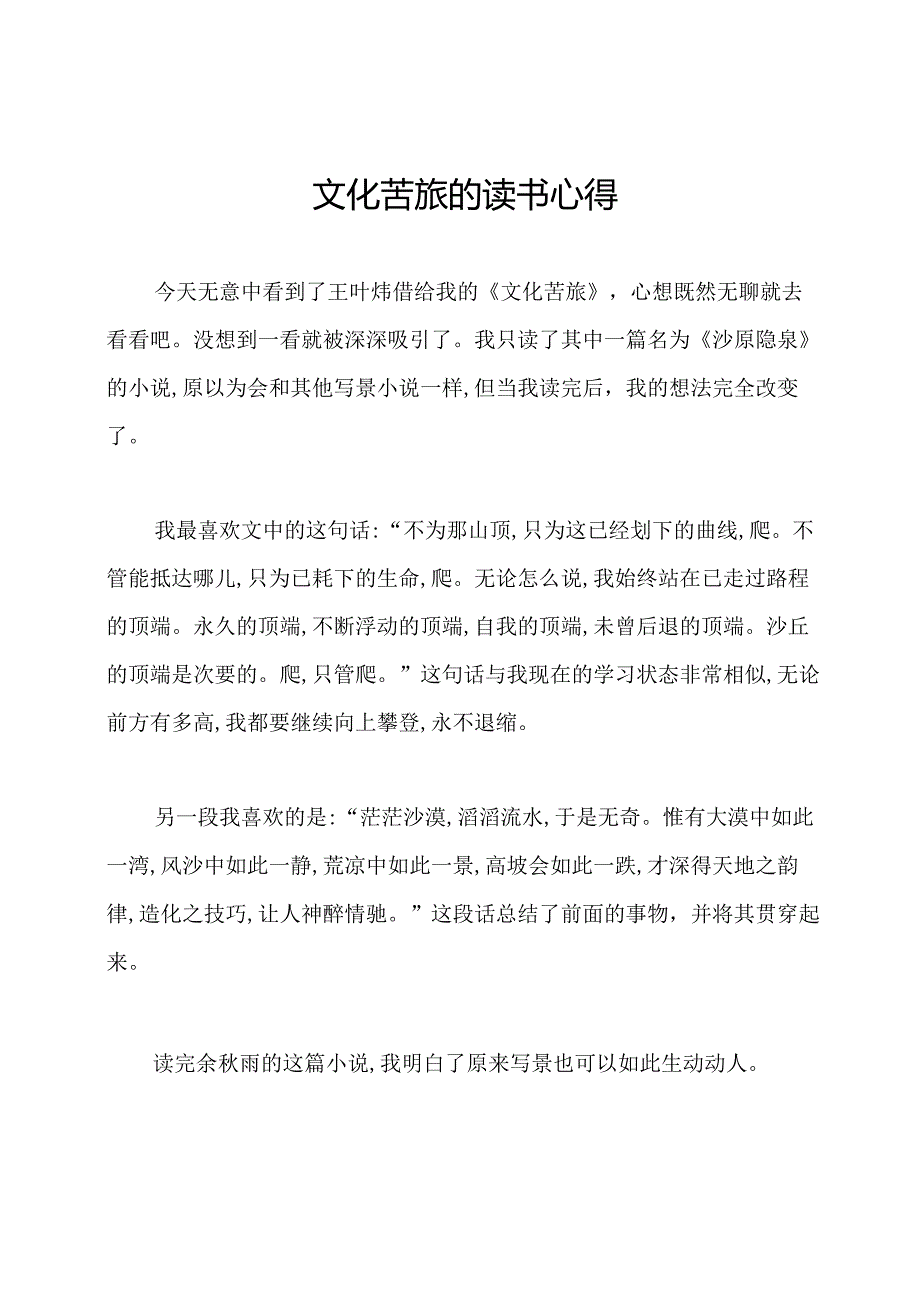 文化苦旅的读书心得

今天无意中看到了王叶炜借给我的《文化苦旅》，心想既然无聊就去看看吧。没想到一看就被深深吸引了。我只读了其中一篇名为《沙原隐泉》的小说,原以为会和其他写景小说一样,但当我读完后，我的想法完全改变了。

我最喜欢文中的这句话:“不为那山顶,只为这已经划下的曲线,爬。不管能抵达哪儿,只为已耗下的生命,爬。无论怎么说,我始终站在已走过路程的顶端。永久的顶端,不断浮动的顶端,自我的顶端,未曾后退的顶端。沙丘的顶端是次要的。爬,只管爬。”这句话与我现在的学习状态非常相似,无论前方有多高,我都要继续向上攀登,永不退缩。

另一段我喜欢的是:“茫茫沙漠,滔滔流水,于是无奇。惟有大漠中如此一湾,风沙中如此一静,荒凉中如此一景,高坡会如此一跌,才深得天地之韵律,造化之技巧,让人神醉情驰。”这段话总结了前面的事物，并将其贯穿起来。

读完余秋雨的这篇小说,我明白了原来写景也可以如此生动动人。